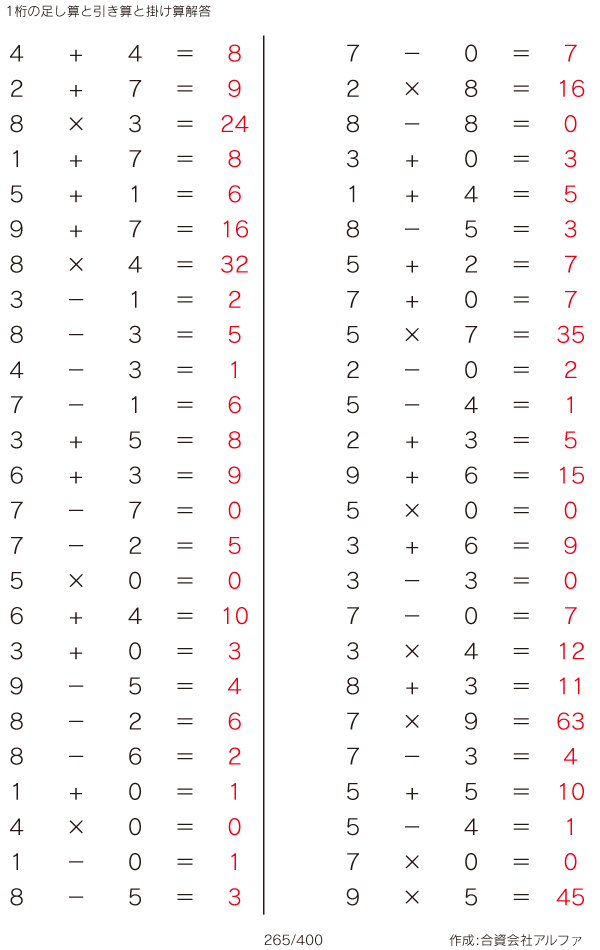 1桁の足し算と引き算と掛け算解答

$4 + 4 = 8$
$2 + 7 = 9$
$8 \times 3 = 24$
$1 + 7 = 8$
$5 + 1 = 6$
$9 + 7 = 16$
$8 \times 4 = 32$
$3 - 1 = 2$
$8 - 3 = 5$
$4 - 3 = 1$
$7 - 1 = 6$
$3 + 5 = 8$
$6 + 3 = 9$
$7 - 7 = 0$
$7 - 2 = 5$
$5 \times 0 = 0$
$6 + 4 = 10$
$3 + 0 = 3$
$9 - 5 = 4$
$8 - 2 = 6$
$8 - 6 = 2$
$1 + 0 = 1$
$4 \times 0 = 0$
$1 - 0 = 1$
$8 - 5 = 3$

$7 - 0 = 7$
$2 \times 8 = 16$
$8 - 8 = 0$
$3 + 0 = 3$
$1 + 4 = 5$
$8 - 5 = 3$
$5 + 2 = 7$
$7 + 0 = 7$
$5 \times 7 = 35$
$2 - 0 = 2$
$5 - 4 = 1$
$2 + 3 = 5$
$9 + 6 = 15$
$5 \times 0 = 0$
$3 + 6 = 9$
$3 - 3 = 0$
$7 - 0 = 7$
$3 \times 4 = 12$
$8 + 3 = 11$
$7 \times 9 = 63$
$7 - 3 = 4$
$5 + 5 = 10$
$5 - 4 = 1$
$7 \times 0 = 0$
$9 \times 5 = 45$

265/400

作成:合資会社アルファ